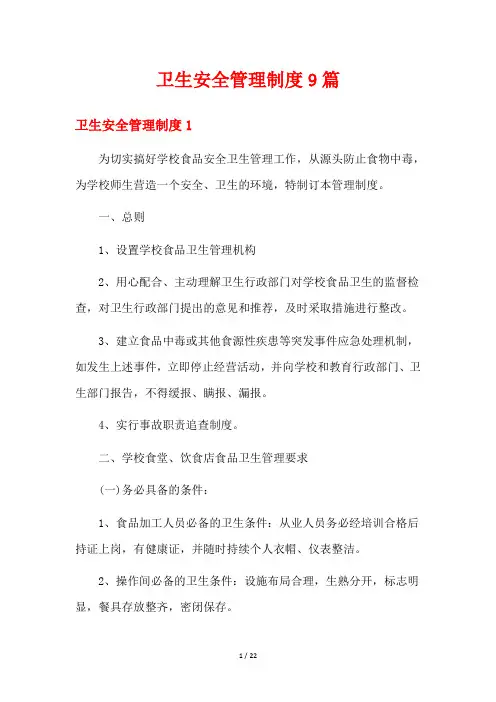 卫生安全管理制度9篇

卫生安全管理制度1

为切实搞好学校食品安全卫生管理工作，从源头防止食物中毒，为学校师生营造一个安全、卫生的环境，特制订本管理制度。

一、总则

1、设置学校食品卫生管理机构

2、用心配合、主动理解卫生行政部门对学校食品卫生的监督检查，对卫生行政部门提出的意见和推荐，及时采取措施进行整改。

3、建立食品中毒或其他食源性疾患等突发事件应急处理机制，如发生上述事件，立即停止经营活动，并向学校和教育行政部门、卫生部门报告，不得缓报、瞒报、漏报。

4、实行事故职责追查制度。

二、学校食堂、饮食店食品卫生管理要求

(一)务必具备的条件：

1、食品加工人员必备的卫生条件：从业人员务必经培训合格后持证上岗，有健康证，并随时持续个人衣帽、仪表整洁。

2、操作间必备的卫生条件：设施布局合理，生熟分开，标志明显，餐具存放整齐，密闭保存。

1 / 22